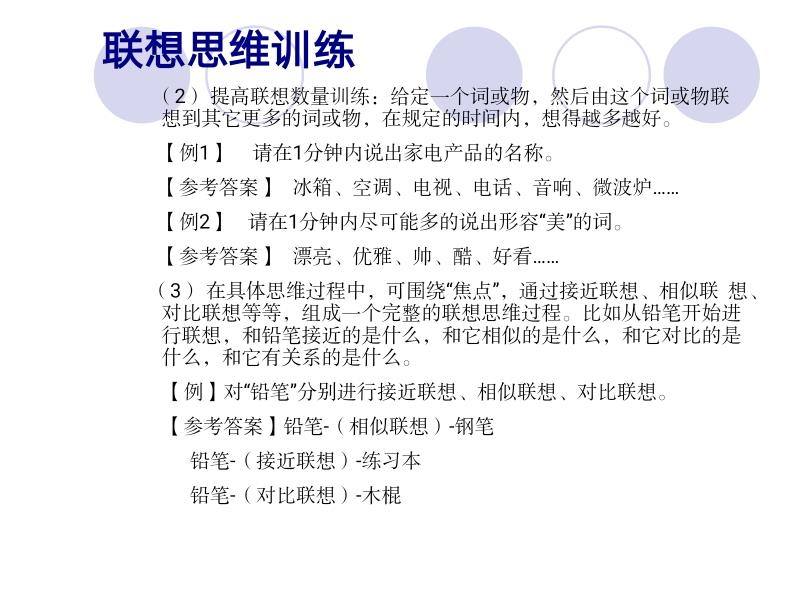 联想思维训练

（2）提高联想数量训练：给定一个词或物，然后由这个词或物联想到其它更多的词或物，在规定的时间内，想得越多越好。

【例1】 请在1分钟内说出家电产品的名称。

【参考答案】 冰箱、空调、电视、电话、音响、微波炉……

【例2】 请在1分钟内尽可能多的说出形容“美”的词。

【参考答案】 漂亮、优雅、帅、酷、好看……

（3）在具体思维过程中，可围绕“焦点”，通过接近联想、相似联 想、对比联想等等，组成一个完整的联想思维过程。比如从铅笔开始进行联想，和铅笔接近的是什么，和它相似的是什么，和它对比的是什么，和它有关系的是什么。

【例】对“铅笔”分别进行接近联想、相似联想、对比联想。

【参考答案】铅笔-（相似联想）-钢笔

铅笔-（接近联想）-练习本

铅笔-（对比联想）-木棍